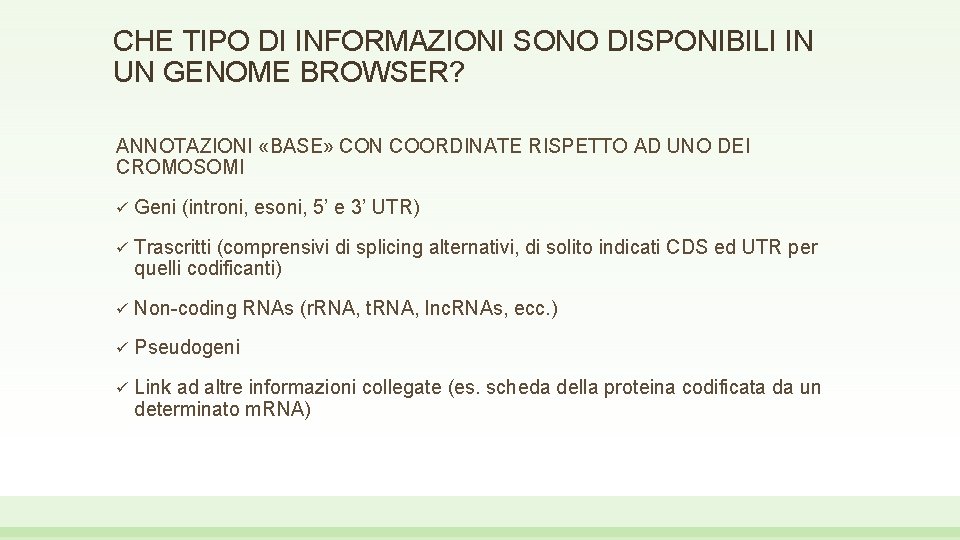 CHE TIPO DI INFORMAZIONI SONO DISPONIBILI IN UN GENOME BROWSER?

ANNOTAZIONI «BASE» CON COORDINATE RISPETTO AD UNO DEI CROMOSOMI

✓ Geni (introni, esoni, 5’ e 3’ UTR)

✓ Trascritti (comprensivi di splicing alternativi, di solito indicati CDS ed UTR per quelli codificanti)

✓ Non-coding RNAs (rRNA, tRNA, lncRNAs, ecc.)

✓ Pseudogeni

✓ Link ad altre informazioni collegate (es. scheda della proteina codificata da un determinato mRNA)